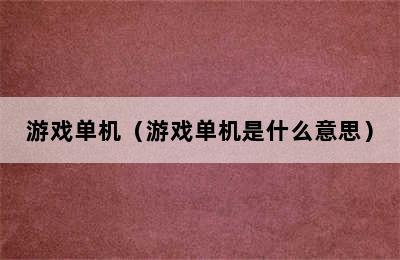 游戏单机（游戏单机是什么意思）